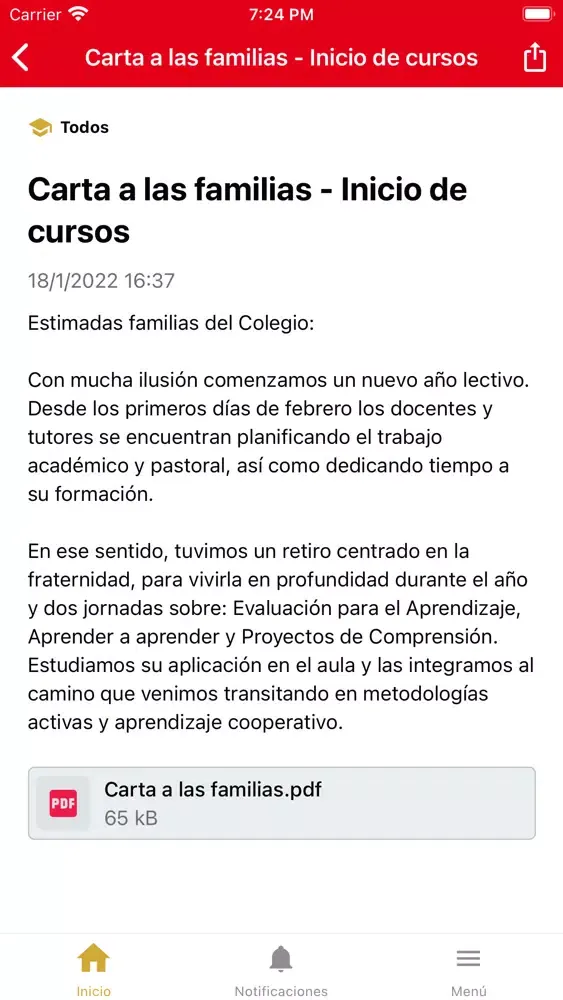 Carrier 7:24 PM

Carta a las familias - Inicio de cursos

Todos

Carta a las familias - Inicio de cursos

18/1/2022 16:37

Estimadas familias del Colegio:

Con mucha ilusión comenzamos un nuevo año lectivo. Desde los primeros días de febrero los docentes y tutores se encuentran planificando el trabajo académico y pastoral, así como dedicando tiempo a su formación.

En ese sentido, tuvimos un retiro centrado en la fraternidad, para vivirla en profundidad durante el año y dos jornadas sobre: Evaluación para el Aprendizaje, Aprender a aprender y Proyectos de Comprensión. Estudiamos su aplicación en el aula y las integramos al camino que venimos transitando en metodologías activas y aprendizaje cooperativo.

PDF
Carta a las familias.pdf
65 kB

Inicio
Notificaciones
Menú